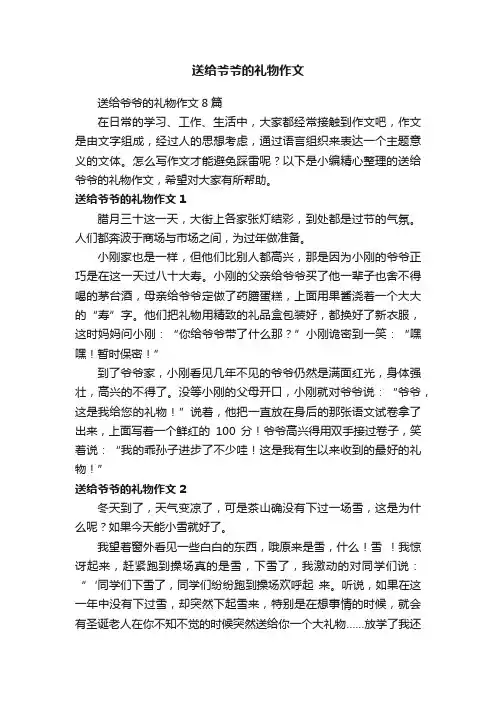 送给爷爷的礼物作文

送给爷爷的礼物作文 8 篇

在日常的学习、工作、生活中，大家都经常接触到作文吧，作文是由文字组成，经过人的思想考虑，通过语言组织来表达一个主题意义的文体。怎么写作文才能避免踩雷呢？以下是小编精心整理的送给爷爷的礼物作文，希望对大家有所帮助。

送给爷爷的礼物作文 1

腊月三十这一天，大街上各家张灯结彩，到处都是过节的气氛。人们都奔波于商场与市场之间，为过年做准备。

小刚家也是一样，但他们比别人都高兴，那是因为小刚的爷爷正巧是在这一天过八十大寿。小刚的父亲给爷爷买了他一辈子也舍不得喝的茅台酒，母亲给爷爷定做了药膳蛋糕，上面用果酱浇着一个大大的“寿”字。他们把礼物用精致的礼品盒包装好，都换好了新衣服，这时妈妈问小刚：“你给爷爷带了什么那？”小刚诡密到一笑：“嘿嘿！暂时保密！”

到了爷爷家，小刚看见几年不见的爷爷仍然是满面红光，身体强壮，高兴的不得了。没等小刚的父母开口，小刚就对爷爷说：“爷爷，这是我给您的礼物！”说着，他把一直放在身后的那张语文试卷拿了出来，上面写着一个鲜红的 100 分！爷爷高兴得用双手接过卷子，笑着说：“我的乖孙子进步了不少哇！这是我有生以来收到的最好的礼物！”

送给爷爷的礼物作文 2

冬天到了，天气变凉了，可是茶山确没有下过一场雪，这是为什么呢？如果今天能小雪就好了。

我望着窗外看见一些白白的东西，哦原来是雪，什么！雪 ！我惊讶起来，赶紧跑到操场真的是雪，下雪了，我激动的对同学们说：“‘同学们下雪了，同学们纷纷跑到操场欢呼起 来。听说，如果在这一年中没有下过雪，却突然下起雪来，特别是在想事情的时候，就会有圣诞老人在你不知不觉的时候突然送给你一个大礼物……放学了我还